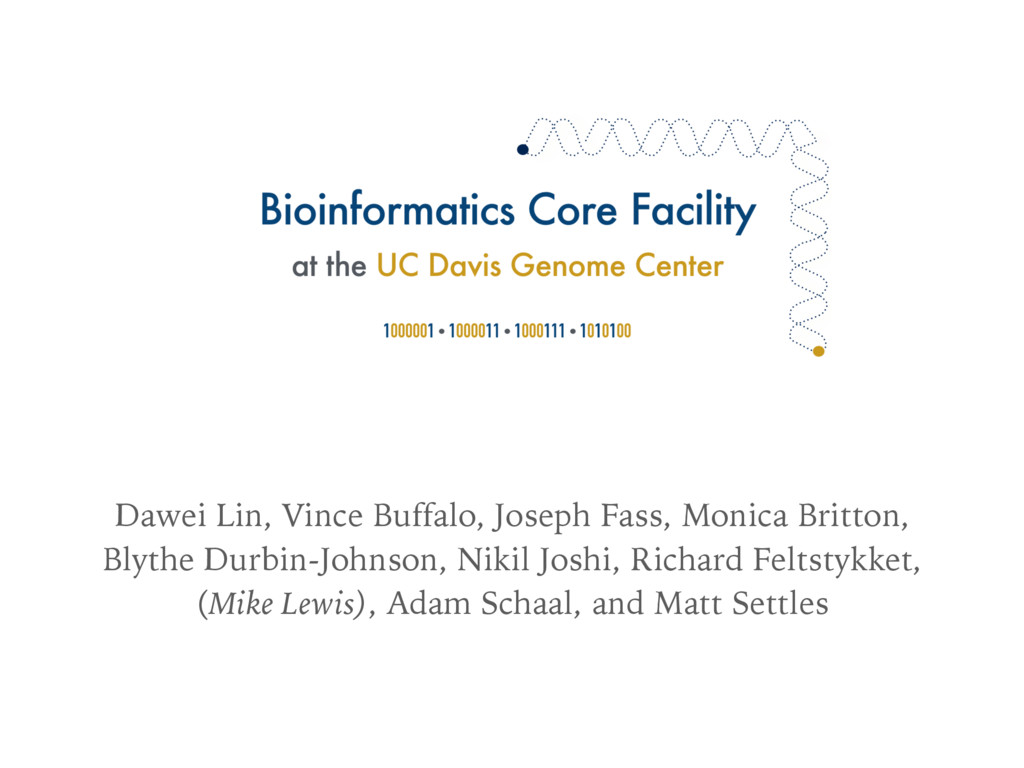 Bioinformatics Core Facility
at the UC Davis Genome Center

1000001 • 1000011 • 1000111 • 1010100

Dawei Lin, Vince Buffalo, Joseph Fass, Monica Britton, Blythe Durbin-Johnson, Nikil Joshi, Richard Feltstykket, (Mike Lewis), Adam Schaal, and Matt Settles